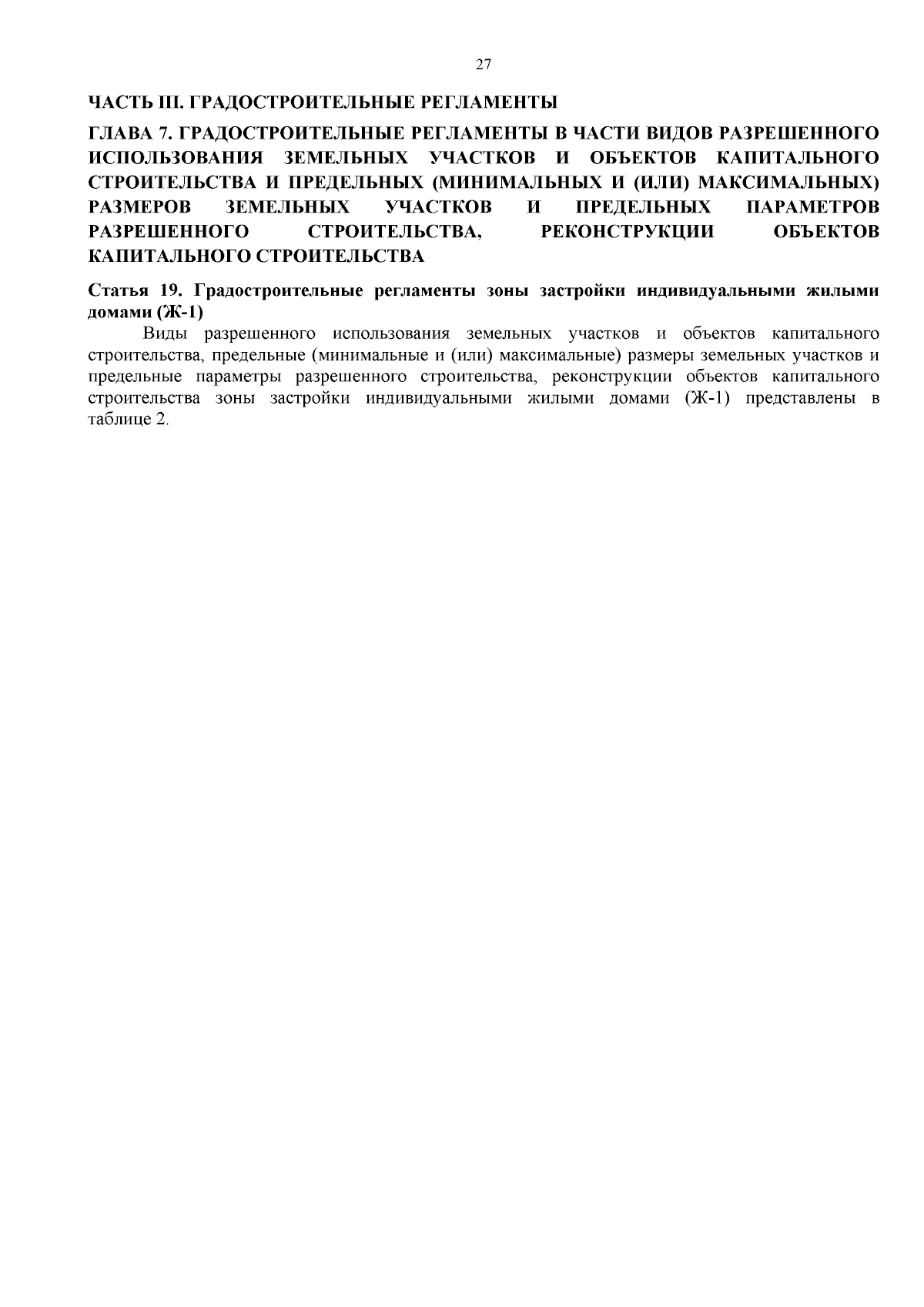 27

ЧАСТЬ III. ГРАДОСТРОИТЕЛЬНЫЕ РЕГЛАМЕНТЫ

ГЛАВА 7. ГРАДОСТРОИТЕЛЬНЫЕ РЕГЛАМЕНТЫ В ЧАСТИ ВИДОВ РАЗРЕШЕННОГО ИСПОЛЬЗОВАНИЯ ЗЕМЕЛЬНЫХ УЧАСТКОВ И ОБЪЕКТОВ КАПИТАЛЬНОГО СТРОИТЕЛЬСТВА И ПРЕДЕЛЬНЫХ (МИНИМАЛЬНЫХ И (ИЛИ) МАКСИМАЛЬНЫХ) РАЗМЕРОВ ЗЕМЕЛЬНЫХ УЧАСТКОВ И ПРЕДЕЛЬНЫХ ПАРАМЕТРОВ РАЗРЕШЕННОГО СТРОИТЕЛЬСТВА, РЕКОНСТРУКЦИИ ОБЪЕКТОВ КАПИТАЛЬНОГО СТРОИТЕЛЬСТВА

Статья 19. Градостроительные регламенты зоны застройки индивидуальными жилыми домами (Ж-1)

Виды разрешенного использования земельных участков и объектов капитального строительства, предельные (минимальные и (или) максимальные) размеры земельных участков и предельные параметры разрешенного строительства, реконструкции объектов капитального строительства зоны застройки индивидуальными жилыми домами (Ж-1) представлены в таблице 2.